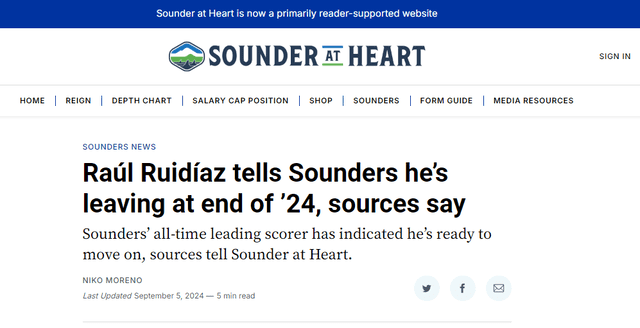 Sounder at Heart is now a primarily reader-supported website

SOUNDER AT HEART

SIGN IN

HOME | REIGN | DEPTH CHART | SALARY CAP POSITION | SHOP | SOUNDERS | FORM GUIDE | MEDIA RESOURCES

SOUNDERS NEWS

Raúl Ruidíaz tells Sounders he's leaving at end of '24, sources say

Sounders' all-time leading scorer has indicated he's ready to move on, sources tell Sounder at Heart.

NIKO MORENO

Last Updated September 5, 2024 — 5 min read